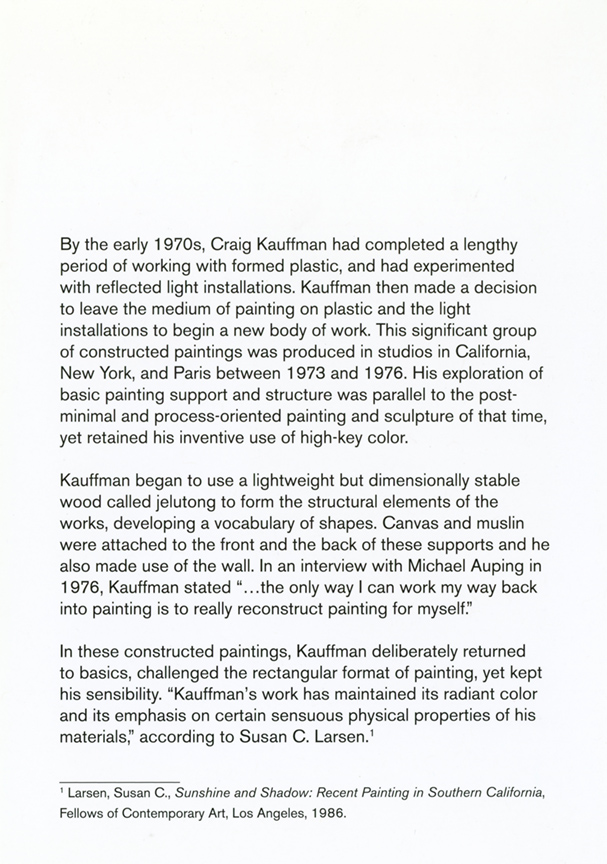 By the early 1970s, Craig Kauffman had completed a lengthy period of working with formed plastic, and had experimented with reflected light installations. Kauffman then made a decision to leave the medium of painting on plastic and the light installations to begin a new body of work. This significant group of constructed paintings was produced in studios in California, New York, and Paris between 1973 and 1976. His exploration of basic painting support and structure was parallel to the post-minimal and process-oriented painting and sculpture of that time, yet retained his inventive use of high-key color.

Kauffman began to use a lightweight but dimensionally stable wood called jelutong to form the structural elements of the works, developing a vocabulary of shapes. Canvas and muslin were attached to the front and the back of these supports and he also made use of the wall. In an interview with Michael Auping in 1976, Kauffman stated "...the only way I can work my way back into painting is to really reconstruct painting for myself."

In these constructed paintings, Kauffman deliberately returned to basics, challenged the rectangular format of painting, yet kept his sensibility. "Kauffman's work has maintained its radiant color and its emphasis on certain sensuous physical properties of his materials," according to Susan C. Larsen.$^1$

$^1$ Larsen, Susan C., Sunshine and Shadow: Recent Painting in Southern California, Fellows of Contemporary Art, Los Angeles, 1986.